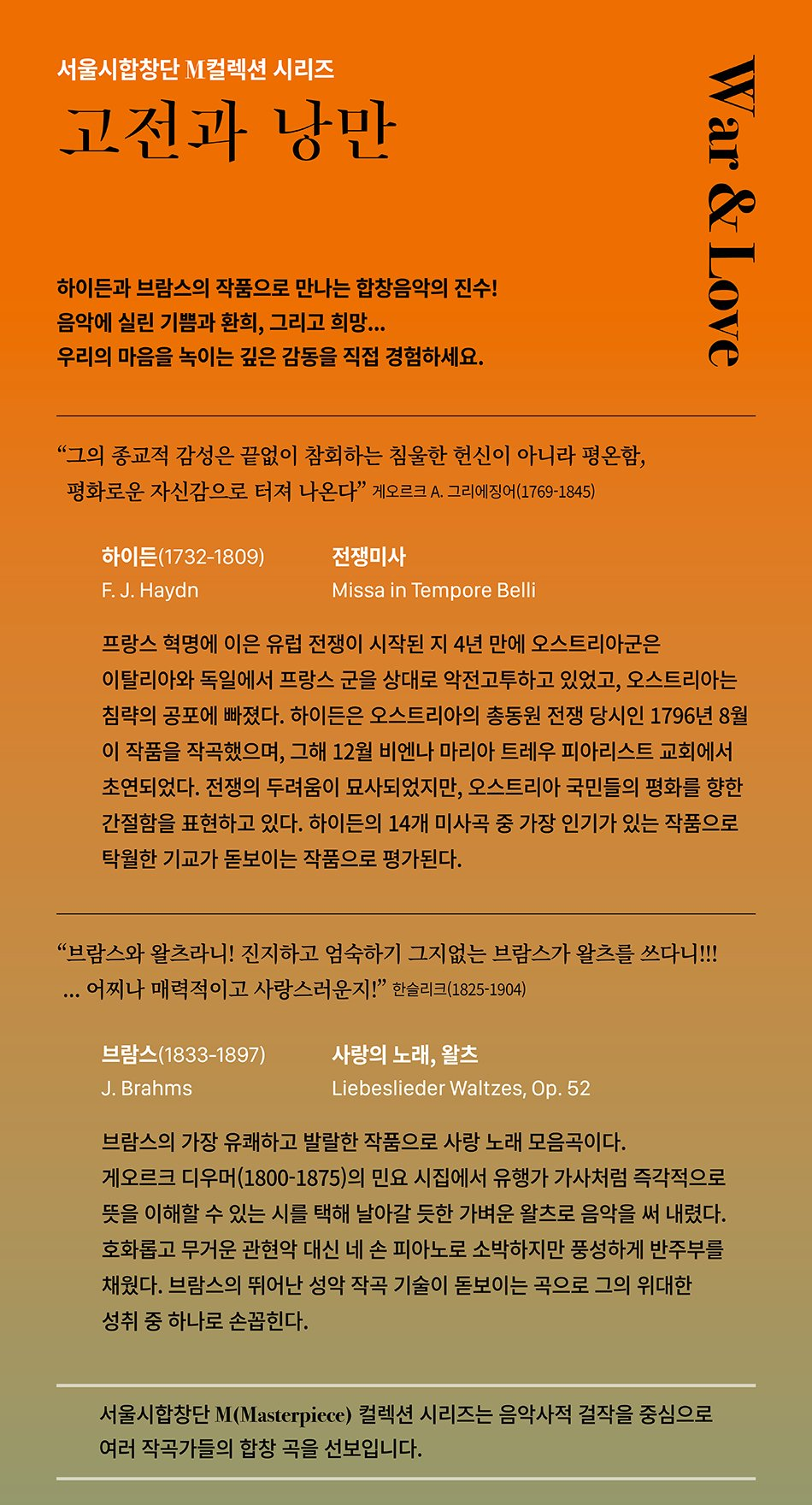 서울시합창단 M컬렉션 시리즈

고전과 낭만

War & Love

하이든과 브람스의 작품으로 만나는 합창음악의 진수!
음악에 실린 기쁨과 환희, 그리고 희망...
우리의 마음을 녹이는 깊은 감동을 직접 경험하세요.

“그의 종교적 감성은 끝없이 참회하는 침울한 헌신이 아니라 평온함, 평화로운 자신감으로 터져 나온다” 게오르크 A. 그리에징어(1769-1845)

하이든(1732-1809)
F. J. Haydn

전쟁미사
Missa in Tempore Belli

프랑스 혁명에 이은 유럽 전쟁이 시작된 지 4년 만에 오스트리아군은 이탈리아와 독일에서 프랑스 군을 상대로 악전고투하고 있었고, 오스트리아는 침략의 공포에 빠졌다. 하이든은 오스트리아의 총동원 전쟁 당시인 1796년 8월 이 작품을 작곡했으며, 그해 12월 비엔나 마리아 트레우 피아리스트 교회에서 초연되었다. 전쟁의 두려움이 묘사되었지만, 오스트리아 국민들의 평화를 향한 간절함을 표현하고 있다. 하이든의 14개 미사곡 중 가장 인기가 있는 작품으로 탁월한 기교가 돋보이는 작품으로 평가된다.

“브람스와 왈츠라니! 진지하고 엄숙하기 그지없는 브람스가 왈츠를 쓰다니!!! ... 어찌나 매력적이고 사랑스러운지!” 한슬리크(1825-1904)

브람스(1833-1897)
J. Brahms

사랑의 노래, 왈츠
Liebeslieder Waltzes, Op. 52

브람스의 가장 유쾌하고 발랄한 작품으로 사랑 노래 모음곡이다. 게오르크 디우머(1800-1875)의 민요 시집에서 유행가 가사처럼 즉각적으로 뜻을 이해할 수 있는 시를 택해 날아갈 듯한 가벼운 왈츠로 음악을 써 내렸다. 호화롭고 무거운 관현악 대신 네 손 피아노로 소박하지만 풍성하게 반주부를 채웠다. 브람스의 뛰어난 성악 작곡 기술이 돋보이는 곡으로 그의 위대한 성취 중 하나로 손꼽힌다.

서울시합창단 M(Masterpiece) 컬렉션 시리즈는 음악사적 걸작을 중심으로 여러 작곡가들의 합창 곡을 선보입니다.